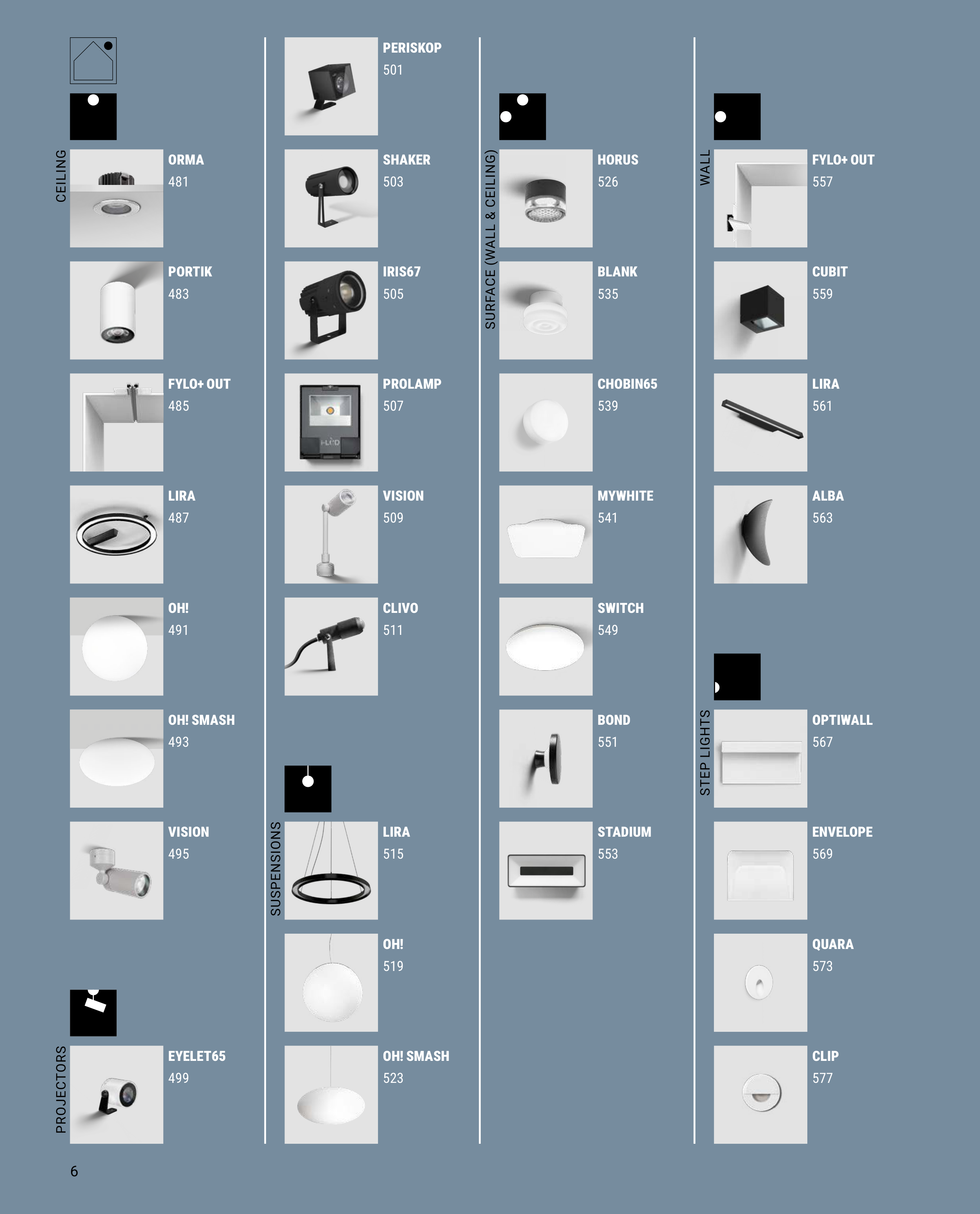 CEILING

ORMA
481

PORTIK
483

FYLO+ OUT
485

LIRA
487

OH!
491

OH! SMASH
493

VISION
495

PROJECTORS

EYELET65
499

PERISKOP
501

SHAKER
503

IRIS67
505

PROLAMP
507

VISION
509

CLIVO
511

SUSPENSIONS

LIRA
515

OH!
519

OH! SMASH
523

SURFACE (WALL & CEILING)

HORUS
526

BLANK
535

CHOBIN65
539

MYWHITE
541

SWITCH
549

BOND
551

STADIUM
553

WALL

FYLO+ OUT
557

CUBIT
559

LIRA
561

ALBA
563

STEP LIGHTS

OPTIWALL
567

ENVELOPE
569

QUARA
573

CLIP
577

6